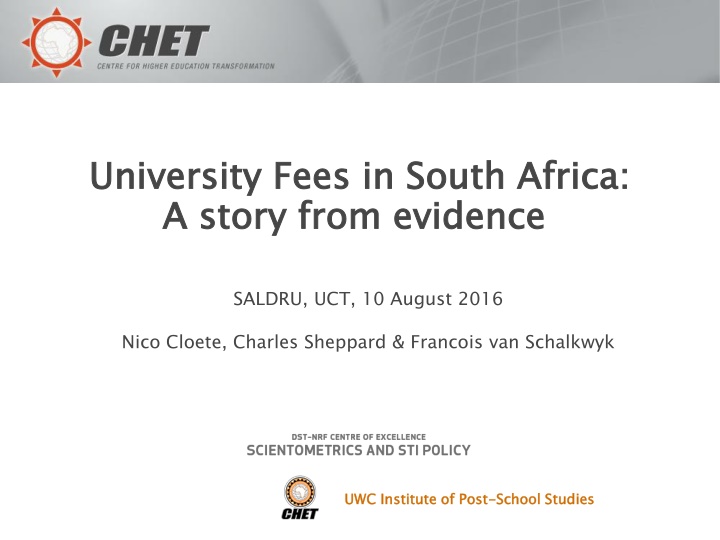 CHET
CENTRE FOR HIGHER EDUCATION TRANSFORMATION

University Fees in South Africa: A story from evidence

SALDRU, UCT, 10 August 2016

Nico Cloete, Charles Sheppard & Francois van Schalkwyk

DST-NRF CENTRE OF EXCELLENCE
SCIENTOMETRICS AND STI POLICY

CHET

UWC Institute of Post-School Studies